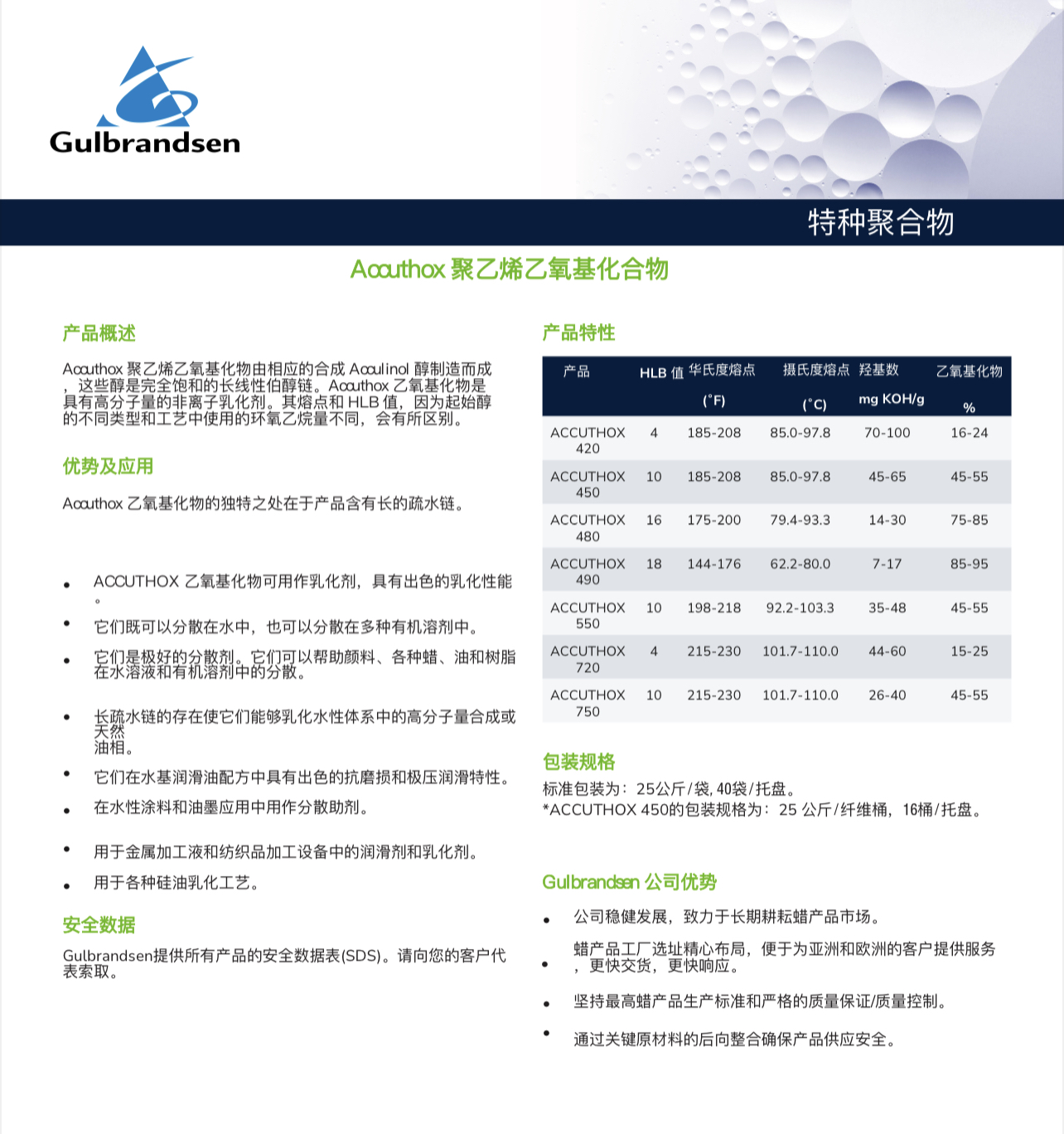 Gulbrandsen

特种聚合物

Accuthox 聚乙烯乙氧基化合物

产品概述

Accuthox 聚乙烯乙氧基化物由相应的合成 Acculinol 醇制造而成，这些醇是完全饱和的长线性伯醇链。Accuthox 乙氧基化物是具有高分子量的非离子乳化剂。其熔点和 HLB 值，因为起始醇的不同类型和工艺中使用的环氧乙烷量不同，会有所区别。

优势及应用

Accuthox 乙氧基化物的独特之处在于产品含有长的疏水链。

• ACCUTHOX 乙氧基化物可用作乳化剂，具有出色的乳化性能。

• 它们既可以分散在水中，也可以分散在多种有机溶剂中。

• 它们是极好的分散剂。它们可以帮助颜料、各种蜡、油和树脂在水溶液和有机溶剂中的分散。

• 长疏水链的存在使它们能够乳化水性体系中的高分子量合成或天然油相。

• 它们在水基润滑油配方中具有出色的抗磨损和极压润滑特性。

• 在水性涂料和油墨应用中用作分散助剂。

• 用于金属加工液和纺织品加工设备中的润滑剂和乳化剂。

• 用于各种硅油乳化工艺。

安全数据

Gulbrandsen提供所有产品的安全数据表(SDS)。请向您的客户代表索取。

产品特性

| 产品 | HLB 值 | 华氏度熔点 (°F) | 摄氏度熔点 (°C) | 羟基数 mg KOH/g | 乙氧基化物 % |
|---|---|---|---|---|---|
| ACCUTHOX 420 | 4 | 185-208 | 85.0-97.8 | 70-100 | 16-24 |
| ACCUTHOX 450 | 10 | 185-208 | 85.0-97.8 | 45-65 | 45-55 |
| ACCUTHOX 480 | 16 | 175-200 | 79.4-93.3 | 14-30 | 75-85 |
| ACCUTHOX 490 | 18 | 144-176 | 62.2-80.0 | 7-17 | 85-95 |
| ACCUTHOX 550 | 10 | 198-218 | 92.2-103.3 | 35-48 | 45-55 |
| ACCUTHOX 720 | 4 | 215-230 | 101.7-110.0 | 44-60 | 15-25 |
| ACCUTHOX 750 | 10 | 215-230 | 101.7-110.0 | 26-40 | 45-55 |

包装规格

标准包装为：25公斤/袋, 40袋/托盘。
*ACCUTHOX 450的包装规格为：25 公斤/纤维桶，16桶/托盘。

Gulbrandsen 公司优势

• 公司稳健发展，致力于长期耕耘蜡产品市场。

• 蜡产品工厂选址精心布局，便于为亚洲和欧洲的客户提供服务，更快交货，更快响应。

• 坚持最高蜡产品生产标准和严格的质量保证/质量控制。

• 通过关键原材料的后向整合确保产品供应安全。